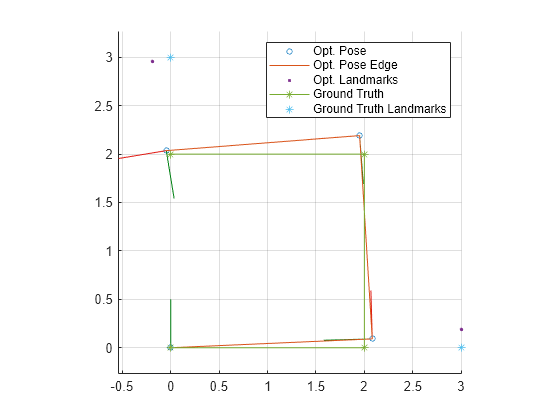 Opt. Pose
Opt. Pose Edge
Opt. Landmarks
Ground Truth
Ground Truth Landmarks

3
2.5
2
1.5
1
0.5
0

-0.5
0
0.5
1
1.5
2
2.5
3